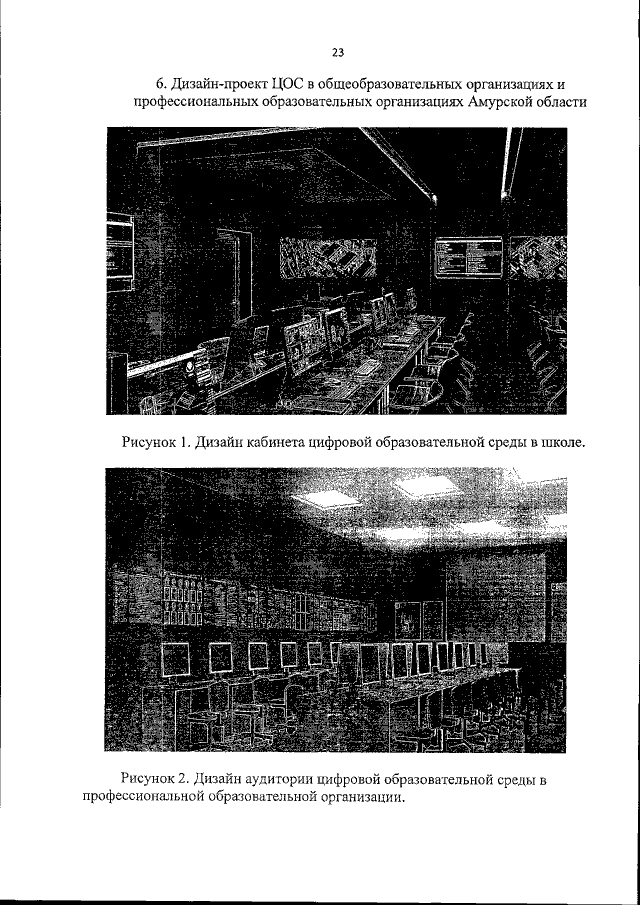 23

6. Дизайн-проект ЦОС в общеобразовательных организациях и профессиональных образовательных организациях Амурской области

Рисунок 1. Дизайн кабинета цифровой образовательной среды в школе.

Рисунок 2. Дизайн аудитории цифровой образовательной среды в профессиональной образовательной организации.